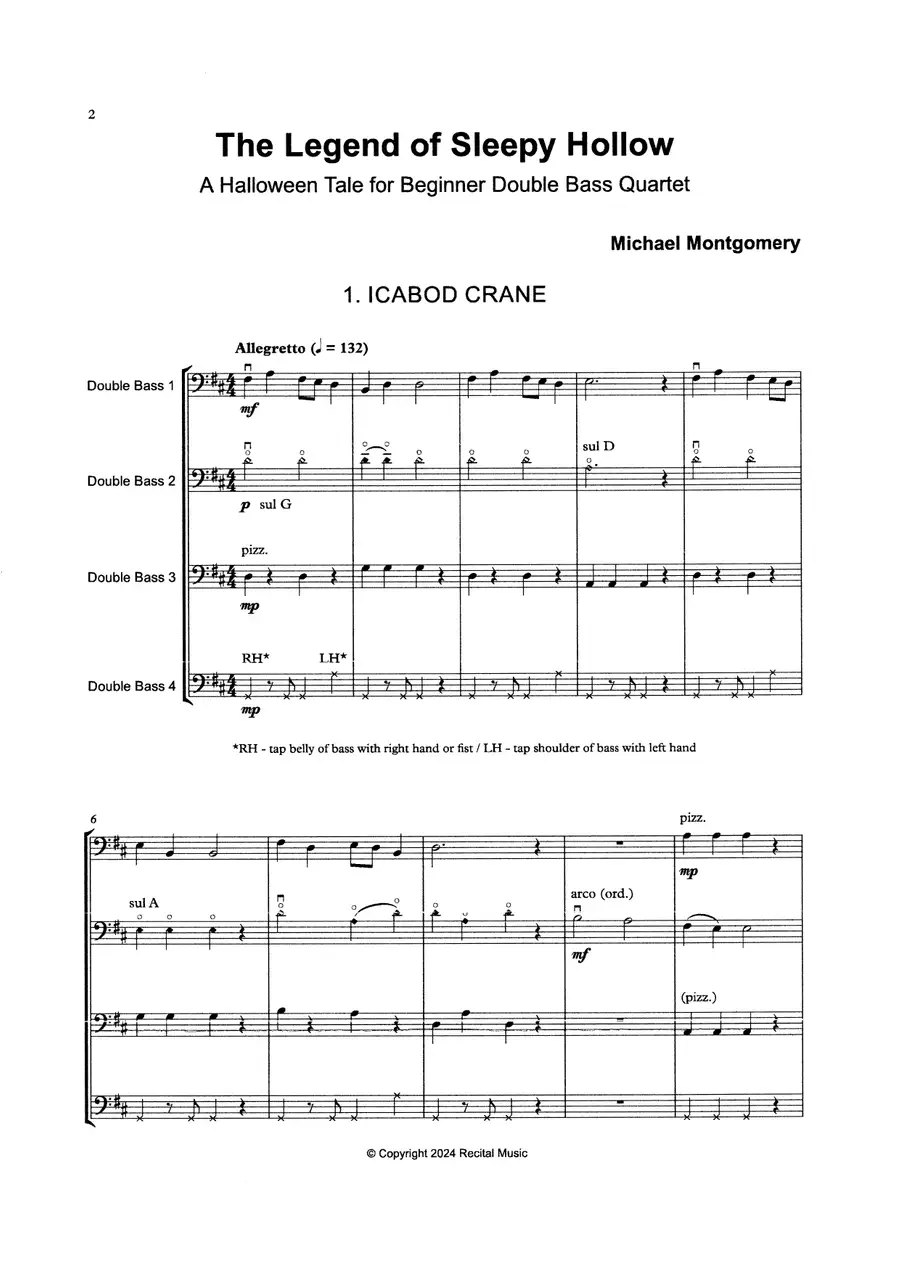 2

The Legend of Sleepy Hollow

A Halloween Tale for Beginner Double Bass Quartet

Michael Montgomery

1. ICABOD CRANE

Allegretto (♩ = 132)

Double Bass 1

mf

Double Bass 2

p sul G

sul D

Double Bass 3

pizz.

mp

Double Bass 4

RH* LH*

mp

*RH - tap belly of bass with right hand or fist / LH - tap shoulder of bass with left hand

6

pizz.

mp

sul A

arco (ord.)

mf

(pizz.)

© Copyright 2024 Recital Music